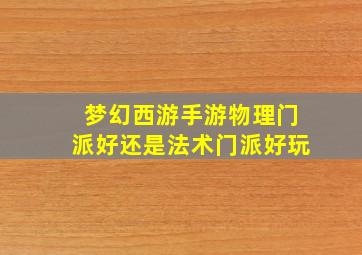 梦幻西游手游物理门派好还是法术门派好玩